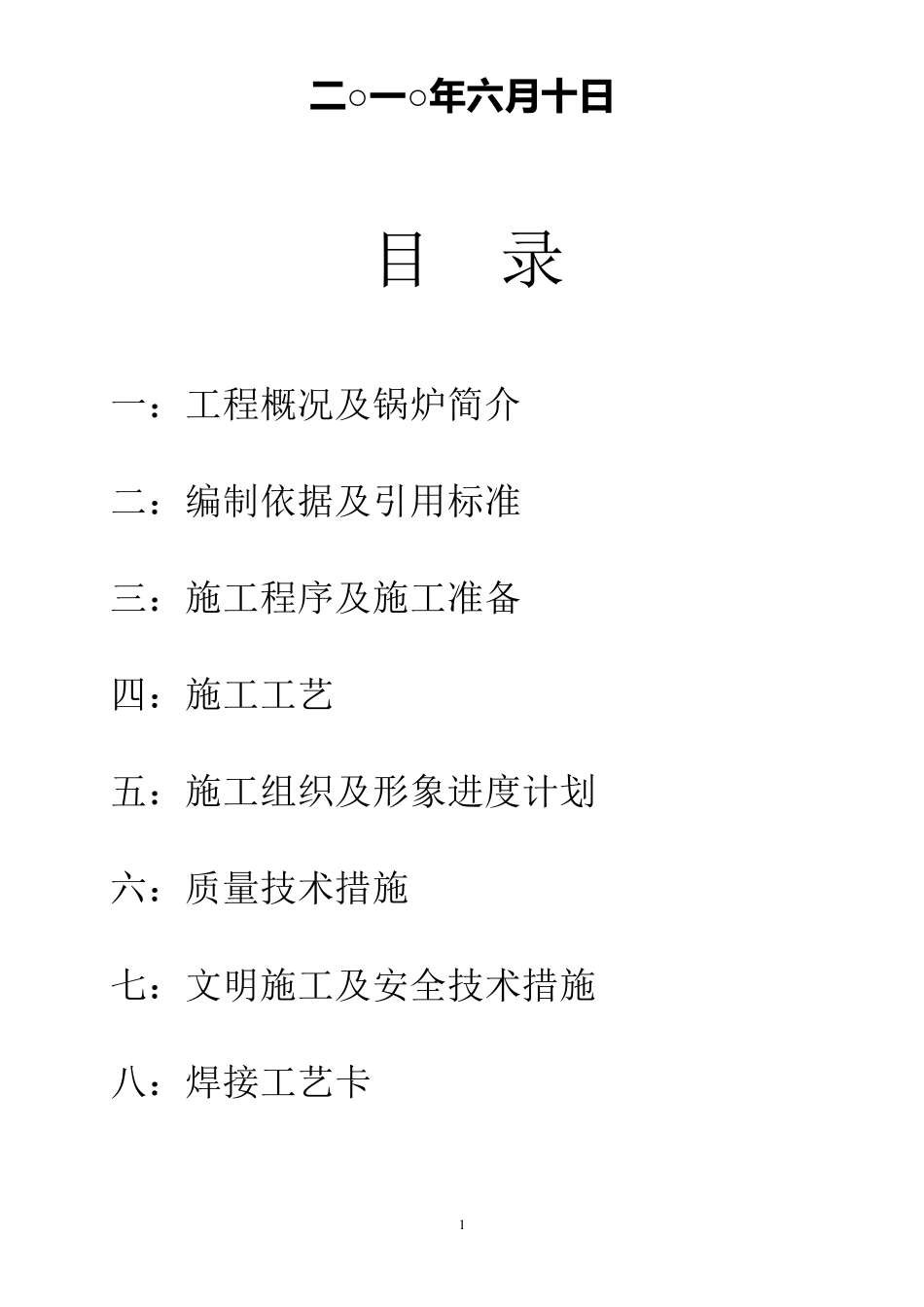 二○一○年六月十日

目 录

一：工程概况及锅炉简介

二：编制依据及引用标准

三：施工程序及施工准备

四：施工工艺

五：施工组织及形象进度计划

六：质量技术措施

七：文明施工及安全技术措施

八：焊接工艺卡

1